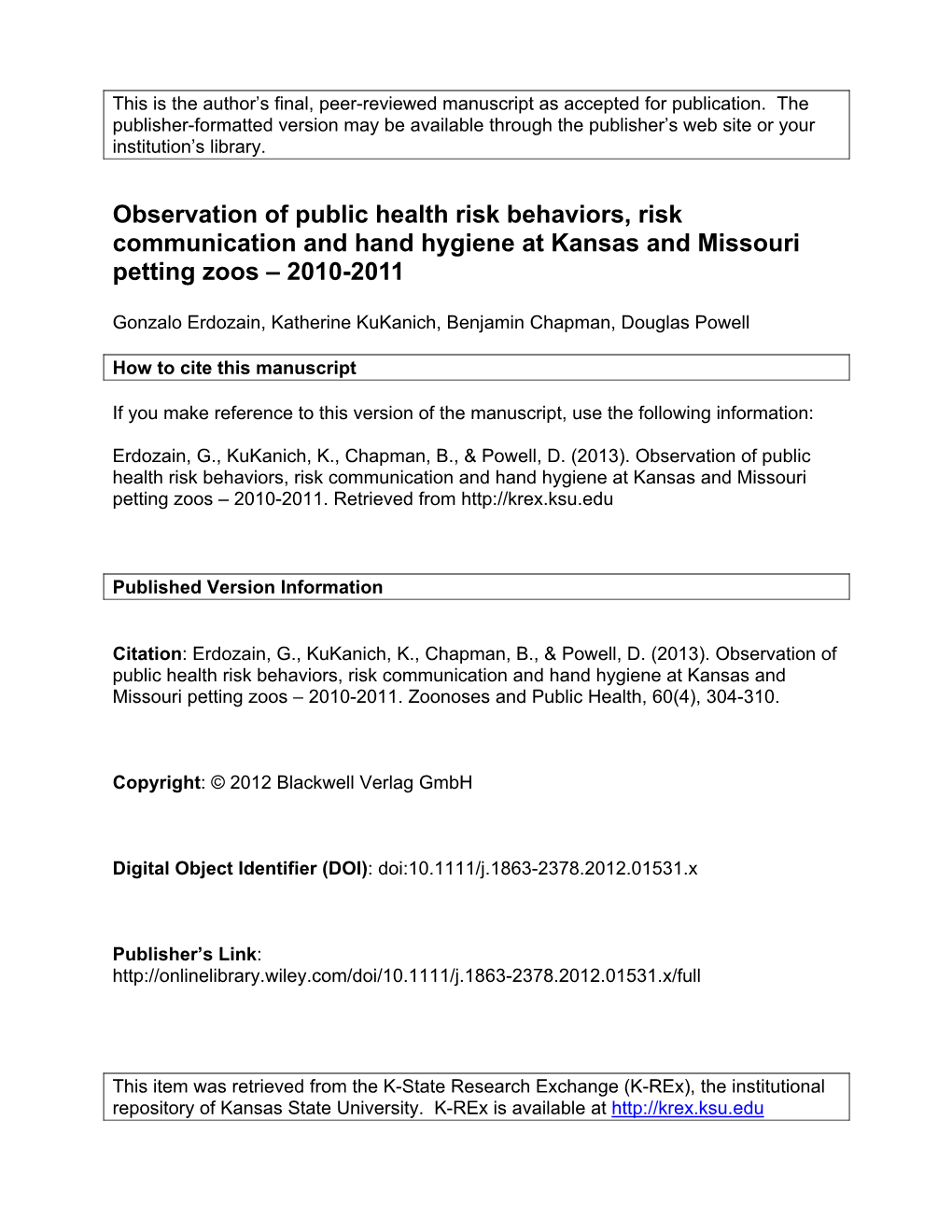 This is the author's final, peer-reviewed manuscript as accepted for publication. The publisher-formatted version may be available through the publisher's web site or your institution's library.

Observation of public health risk behaviors, risk communication and hand hygiene at Kansas and Missouri petting zoos – 2010-2011

Gonzalo Erdozain, Katherine KuKanich, Benjamin Chapman, Douglas Powell

How to cite this manuscript

If you make reference to this version of the manuscript, use the following information:

Erdozain, G., KuKanich, K., Chapman, B., & Powell, D. (2013). Observation of public health risk behaviors, risk communication and hand hygiene at Kansas and Missouri petting zoos – 2010-2011. Retrieved from http://krex.ksu.edu

Published Version Information

Citation: Erdozain, G., KuKanich, K., Chapman, B., & Powell, D. (2013). Observation of public health risk behaviors, risk communication and hand hygiene at Kansas and Missouri petting zoos – 2010-2011. Zoonoses and Public Health, 60(4), 304-310.

Copyright: © 2012 Blackwell Verlag GmbH

Digital Object Identifier (DOI): doi:10.1111/j.1863-2378.2012.01531.x

Publisher's Link: http://onlinelibrary.wiley.com/doi/10.1111/j.1863-2378.2012.01531.x/full

This item was retrieved from the K-State Research Exchange (K-REx), the institutional repository of Kansas State University. K-REx is available at http://krex.ksu.edu